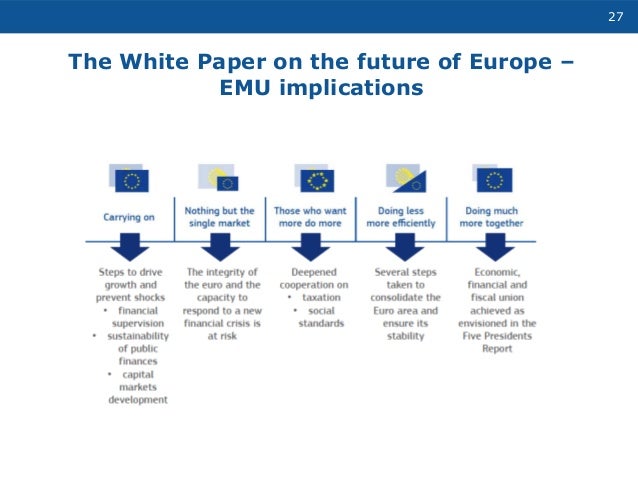 27

The White Paper on the future of Europe – EMU implications

Carrying on

Steps to drive growth and prevent shocks
• financial supervision
• sustainability of public finances
• capital markets development

Nothing but the single market

The integrity of the euro and the capacity to respond to a new financial crisis is at risk

Those who want more do more

Deepened cooperation on
• taxation
• social standards

Doing less more efficiently

Several steps taken to consolidate the Euro area and ensure its stability

Doing much more together

Economic, financial and fiscal union achieved as envisioned in the Five Presidents Report